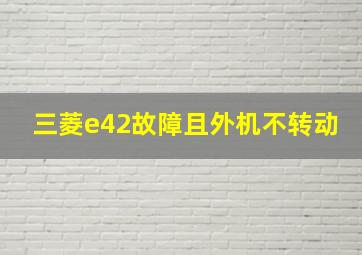 三菱e42故障且外机不转动